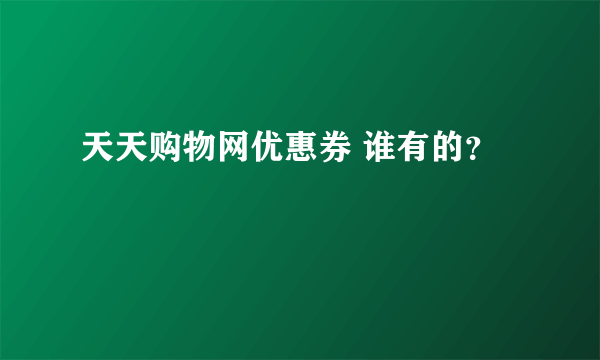 天天购物网优惠券 谁有的?